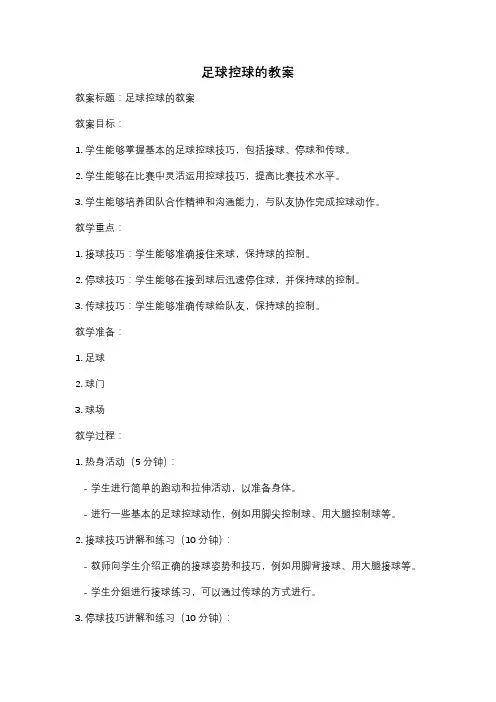 足球控球的教案

教案标题：足球控球的教案

教案目标：

1. 学生能够掌握基本的足球控球技巧，包括接球、停球和传球。

2. 学生能够在比赛中灵活运用控球技巧，提高比赛技术水平。

3. 学生能够培养团队合作精神和沟通能力，与队友协作完成控球动作。

教学重点：

1. 接球技巧：学生能够准确接住来球，保持球的控制。

2. 停球技巧：学生能够在接到球后迅速停住球，并保持球的控制。

3. 传球技巧：学生能够准确传球给队友，保持球的控制。

教学准备：

1. 足球

2. 球门

3. 球场

教学过程：

1. 热身活动（5 分钟）：

- 学生进行简单的跑动和拉伸活动，以准备身体。

- 进行一些基本的足球控球动作，例如用脚尖控制球、用大腿控制球等。

2. 接球技巧讲解和练习（10 分钟）：

- 教师向学生介绍正确的接球姿势和技巧，例如用脚背接球、用大腿接球等。

- 学生分组进行接球练习，可以通过传球的方式进行。

3. 停球技巧讲解和练习（10 分钟）：